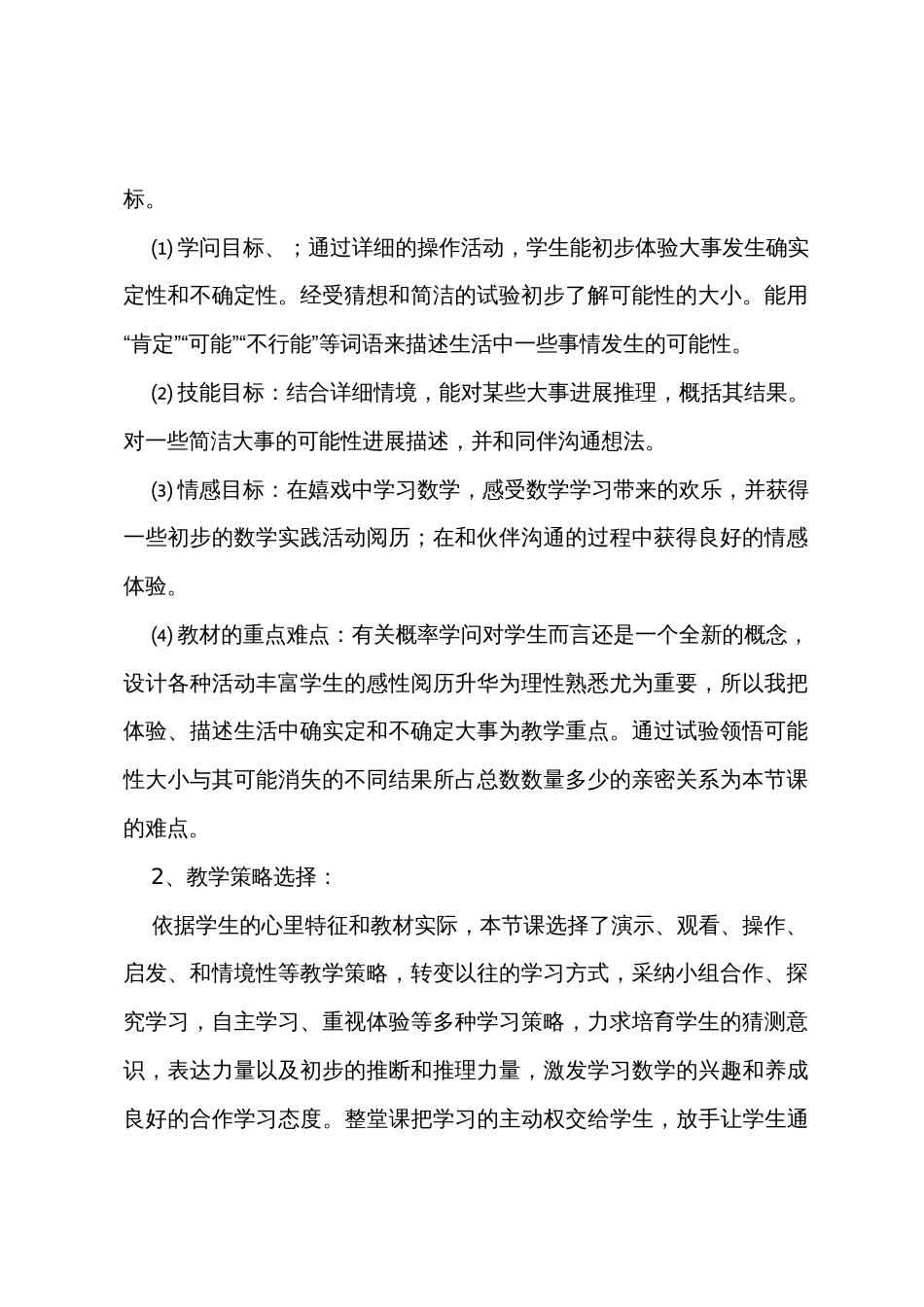 标。

⑴ 学问目标、；通过详细的操作活动，学生能初步体验大事发生确实定性和不确定性。经受猜想和简洁的试验初步了解可能性的大小。能用“肯定”“可能”“不行能”等词语来描述生活中一些事情发生的可能性。

⑵ 技能目标：结合详细情境，能对某些大事进展推理，概括其结果。对一些简洁大事的可能性进展描述，并和同伴沟通想法。

⑶ 情感目标：在嬉戏中学习数学，感受数学学习带来的欢乐，并获得一些初步的数学实践活动阅历；在和伙伴沟通的过程中获得良好的情感体验。

⑷ 教材的重点难点：有关概率学问对学生而言还是一个全新的概念，设计各种活动丰富学生的感性阅历升华为理性熟悉尤为重要，所以我把体验、描述生活中确实定和不确定大事为教学重点。通过试验领悟可能性大小与其可能消失的不同结果所占总数数量多少的亲密关系为本节课的难点。

2、教学策略选择：

依据学生的心里特征和教材实际，本节课选择了演示、观看、操作、启发、和情境性等教学策略，转变以往的学习方式，采纳小组合作、探究学习，自主学习、重视体验等多种学习策略，力求培育学生的猜测意识，表达力量以及初步的推断和推理力量，激发学习数学的兴趣和养成良好的合作学习态度。整堂课把学习的主动权交给学生，放手让学生通